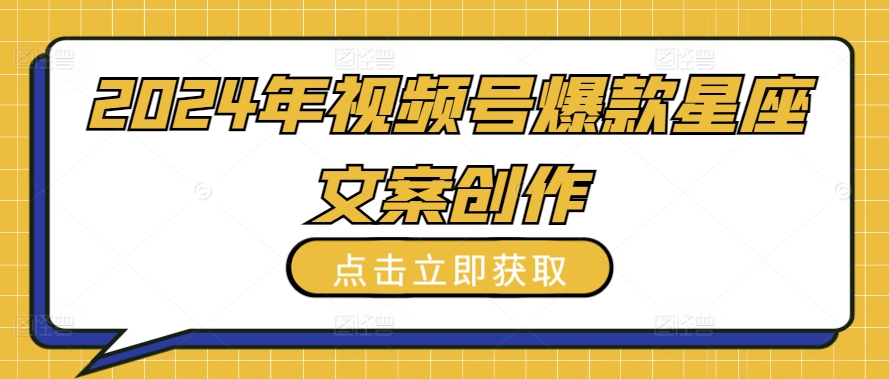 2024年视频号爆款星座文案创作

点击立即获取